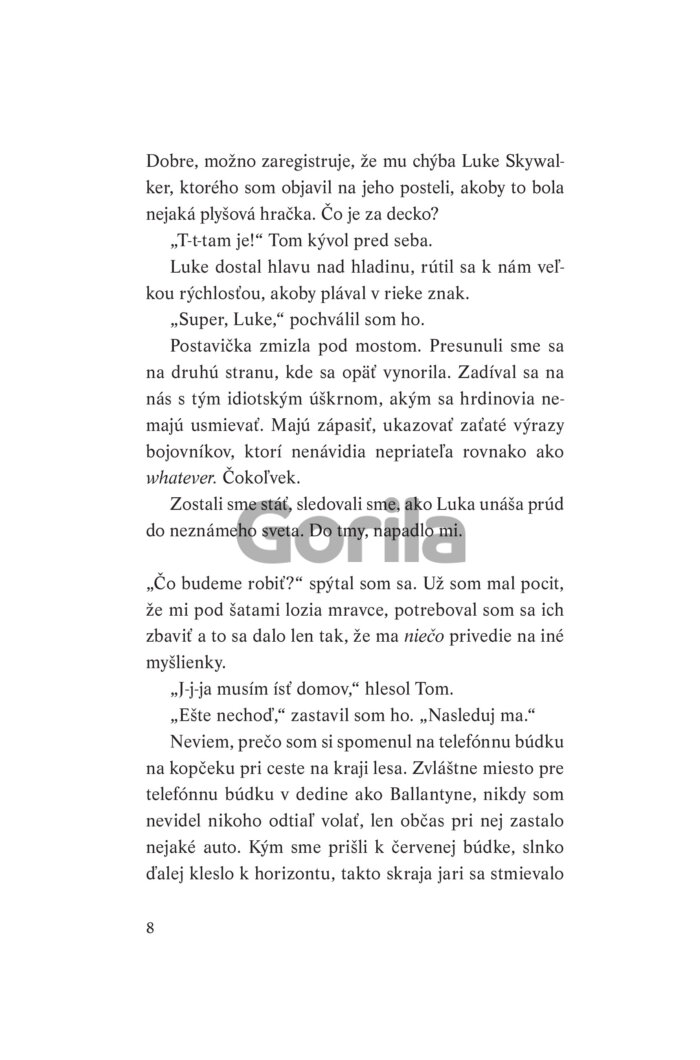 Dobre, možno zaregistruje, že mu chýba Luke Skywalker, ktorého som objavil na jeho posteli, akoby to bola nejaká plyšová hračka. Čo je za decko?

„T-t-tam je!“ Tom kývol pred seba.

Luke dostal hlavu nad hladinu, rútil sa k nám veľkou rýchlosťou, akoby plával v rieke znak.

„Super, Luke,“ pochválil som ho.

Postavička zmizla pod mostom. Presunuli sme sa na druhú stranu, kde sa opäť vynorila. Zadíval sa na nás s tým idiotským úškrnom, akým sa hrdinovia nemajú usmievať. Majú zápasiť, ukazovať zaťaté výrazy bojovníkov, ktorí nenávidia nepriateľa rovnako ako whatever. Čokoľvek.

Zostali sme stáť, sledovali sme, ako Luka unáša prúd do neznámeho sveta. Do tmy, napadlo mi.

„Čo budeme robiť?“ spýtal som sa. Už som mal pocit, že mi pod šatami lozia mravce, potreboval som sa ich zbaviť a to sa dalo len tak, že ma niečo privedie na iné myšlienky.

„J-j-ja musím ísť domov,“ hlesol Tom.

„Ešte nechoď,“ zastavil som ho. „Nasleduj ma.“

Neviem, prečo som si spomenul na telefónnu búdku na kopčeku pri ceste na kraji lesa. Zvláštne miesto pre telefónnu búdku v dedine ako Ballantyne, nikdy som nevidel nikoho odtiaľ volať, len občas pri nej zastalo nejaké auto. Kým sme prišli k červenej búdke, slnko ďalej kleslo k horizontu, takto skraja jari sa stmievalo

8

Gorila